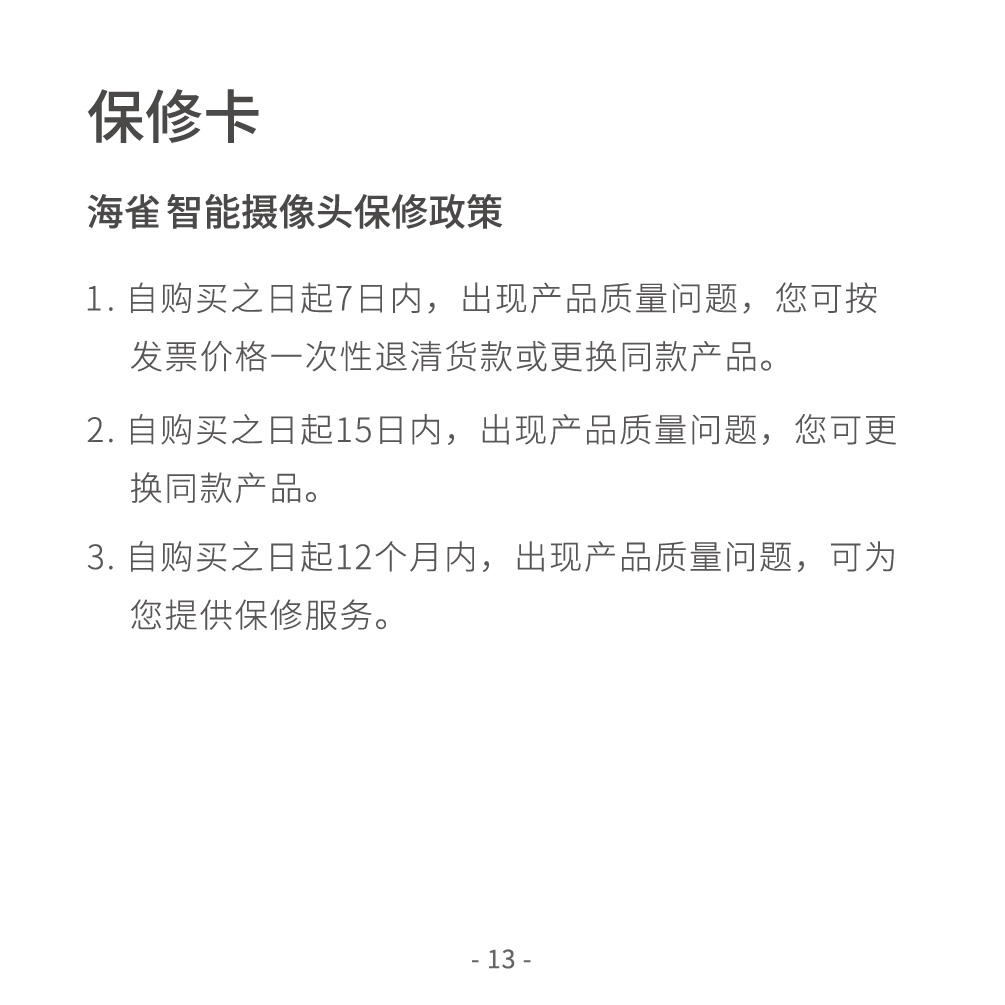 保修卡

海雀智能摄像头保修政策

1.自购买之日起7日内，出现产品质量问题，您可按发票价格一次性退清货款或更换同款产品。

2.自购买之日起15日内，出现产品质量问题，您可更换同款产品。

3.自购买之日起12个月内，出现产品质量问题，可为您提供保修服务。

- 13 -